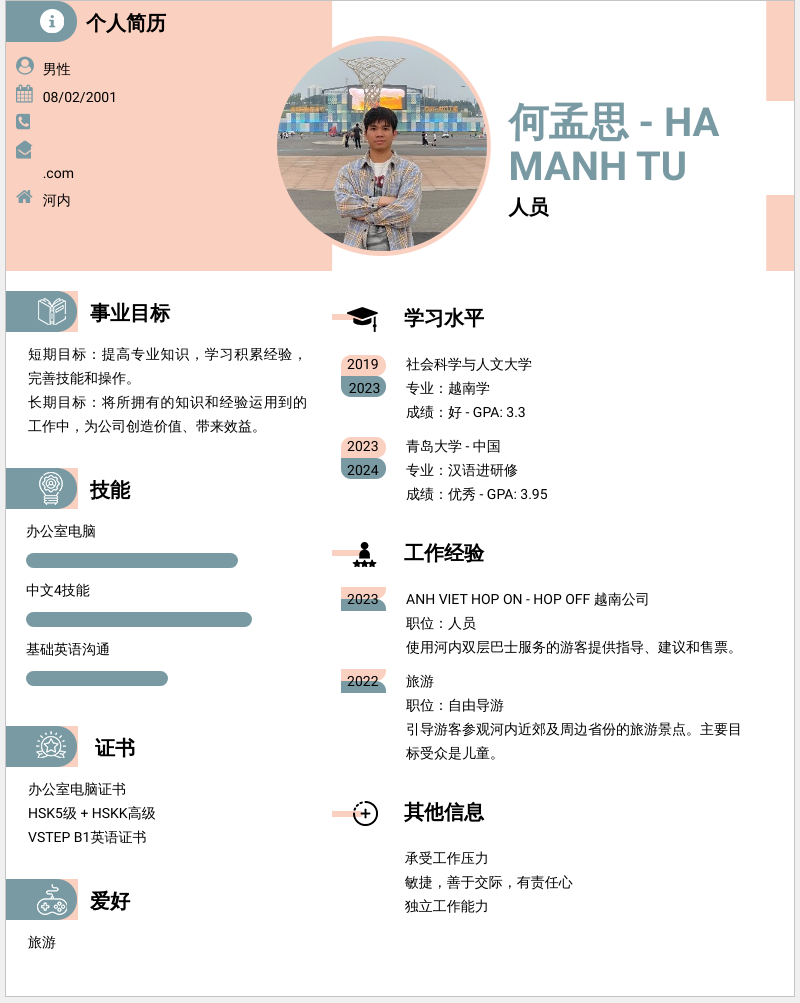 个人简历

男性
08/02/2001

.com
河内

何孟思 - HA MANH TU
人员

事业目标

短期目标：提高专业知识，学习积累经验，完善技能和操作。
长期目标：将所拥有的知识和经验运用到的工作中，为公司创造价值、带来效益。

技能

办公室电脑
中文4技能
基础英语沟通

证书

办公室电脑证书
HSK5级 + HSKK高级
VSTEP B1英语证书

爱好

旅游

学习水平

2019
2023
社会科学与人文大学
专业：越南学
成绩：好 - GPA: 3.3

2023
2024
青岛大学 - 中国
专业：汉语进研修
成绩：优秀 - GPA: 3.95

工作经验

2023
ANH VIET HOP ON - HOP OFF 越南公司
职位：人员
使用河内双层巴士服务的游客提供指导、建议和售票。

2022
旅游
职位：自由导游
引导游客参观河内近郊及周边省份的旅游景点。主要目标受众是儿童。

其他信息

承受工作压力
敏捷，善于交际，有责任心
独立工作能力